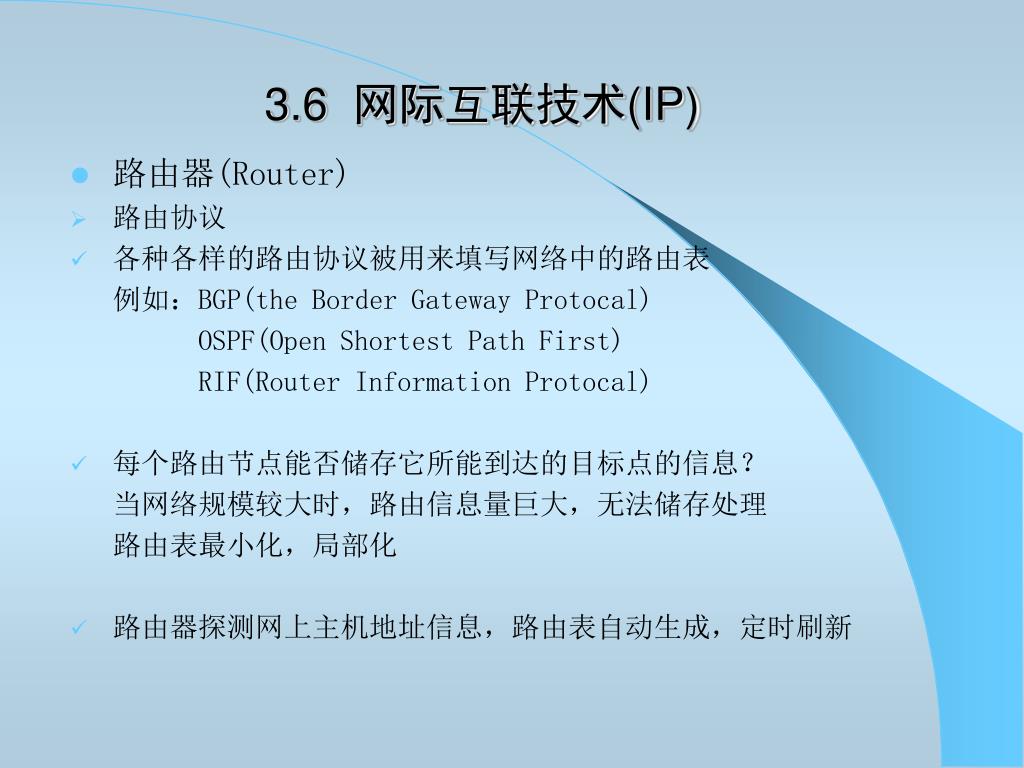 3.6 网际互联技术(IP)

路由器(Router)

路由协议

各种各样的路由协议被用来填写网络中的路由表
例如：BGP(the Border Gateway Protocal)
OSPF(Open Shortest Path First)
RIF(Router Information Protocal)

每个路由节点能否储存它所能到达的目标点的信息？
当网络规模较大时，路由信息量巨大，无法储存处理
路由表最小化，局部化

路由器探测网上主机地址信息，路由表自动生成，定时刷新